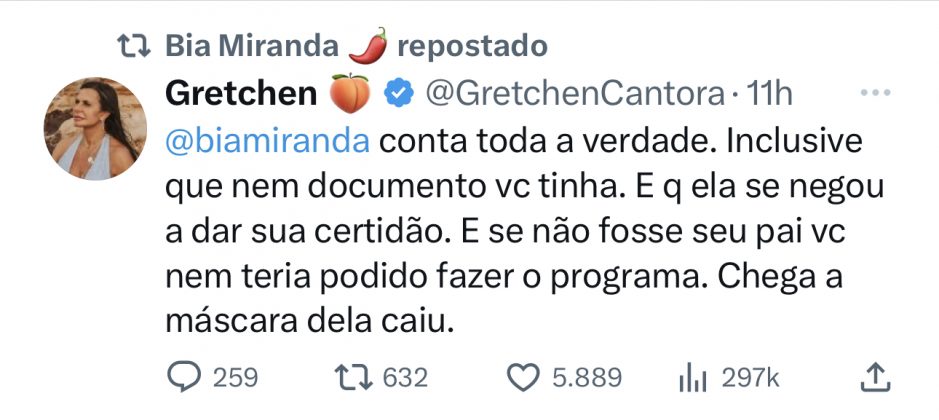 Bia Miranda 🌶️ repostado

Gretchen 🍑 @GretchenCantora · 11h

@biamiranda conta toda a verdade. Inclusive que nem documento vc tinha. E q ela se negou a dar sua certidão. E se não fosse seu pai vc nem teria podido fazer o programa. Chega a máscara dela caiu.

259 632 5.889 297k